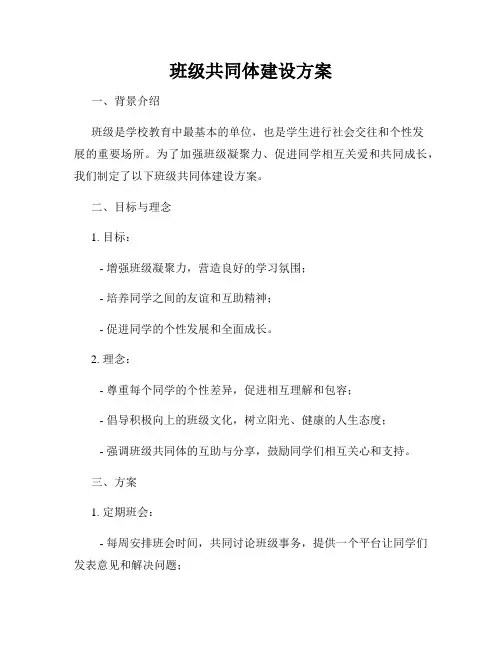 班级共同体建设方案

一、背景介绍

班级是学校教育中最基本的单位，也是学生进行社会交往和个性发展的重要场所。为了加强班级凝聚力、促进同学相互关爱和共同成长，我们制定了以下班级共同体建设方案。

二、目标与理念

1. 目标：

- 增强班级凝聚力，营造良好的学习氛围；

- 培养同学之间的友谊和互助精神；

- 促进同学的个性发展和全面成长。

2. 理念：

- 尊重每个同学的个性差异，促进相互理解和包容；

- 倡导积极向上的班级文化，树立阳光、健康的人生态度；

- 强调班级共同体的互助与分享，鼓励同学们相互关心和支持。

三、方案

1. 定期班会：

- 每周安排班会时间，共同讨论班级事务，提供一个平台让同学们发表意见和解决问题；